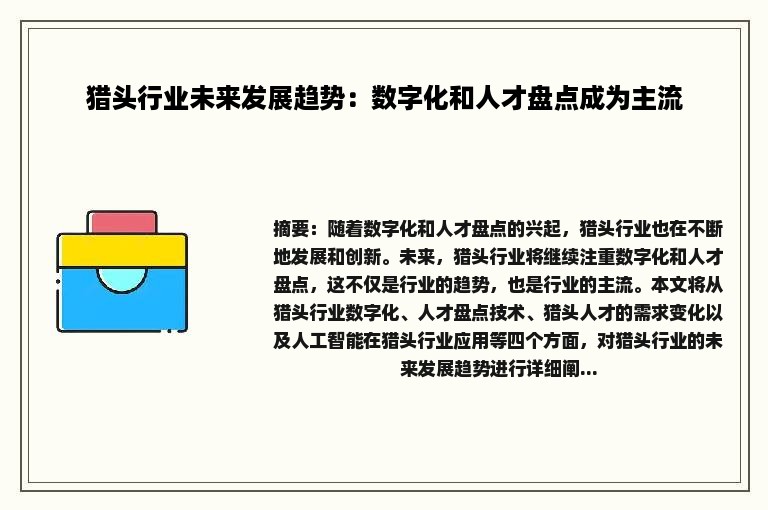 猎头行业未来发展趋势：数字化和人才盘点成为主流

摘要：随着数字化和人才盘点的兴起，猎头行业也在不断地发展和创新。未来，猎头行业将继续注重数字化和人才盘点，这不仅是行业的趋势，也是行业的主流。本文将从猎头行业数字化、人才盘点技术、猎头人才的需求变化以及人工智能在猎头行业应用等四个方面，对猎头行业的未来发展趋势进行详细阐...